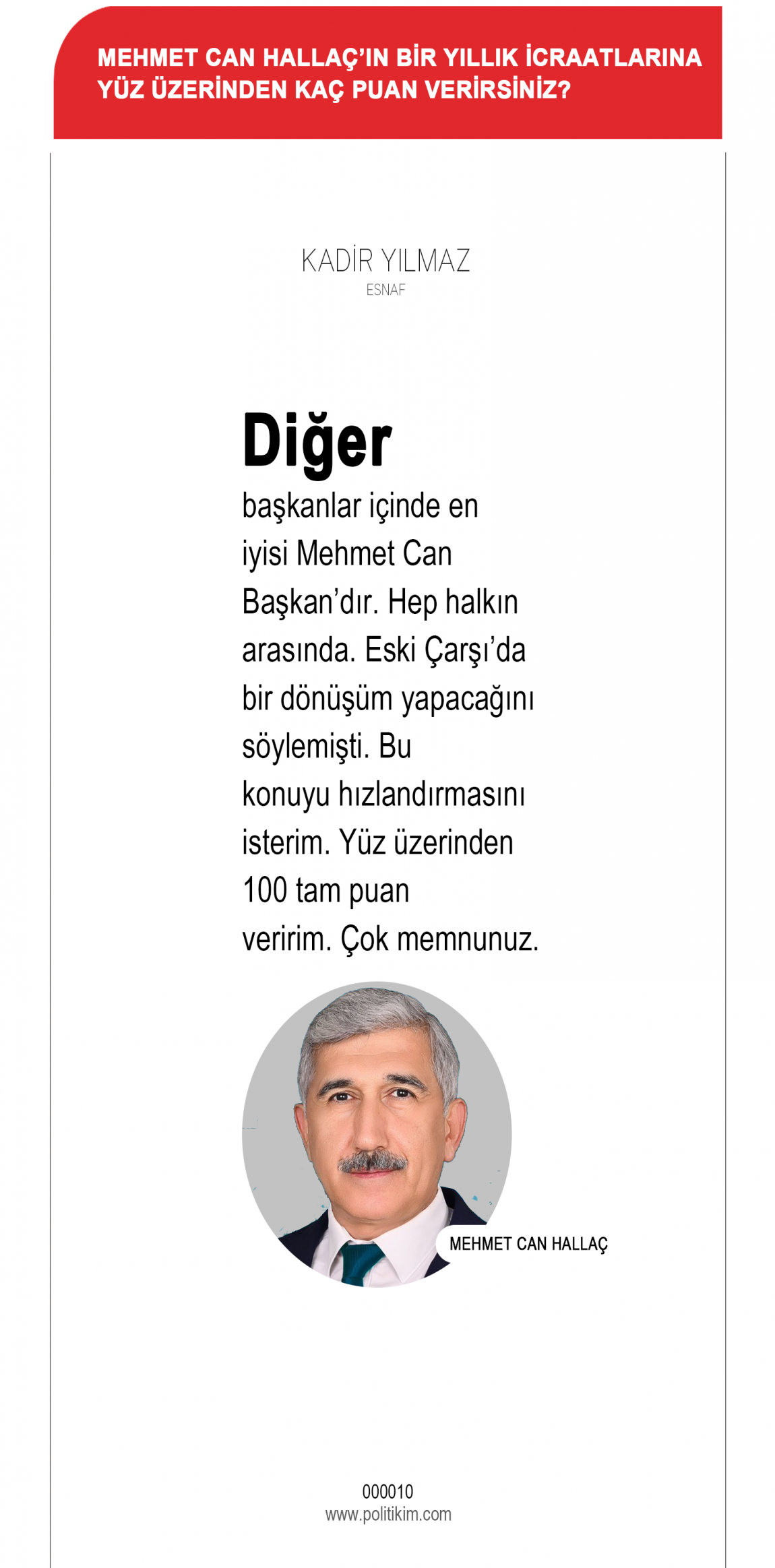 MEHMET CAN HALLAÇ'IN BİR YILLIK İCRAATLARINA YÜZ ÜZERİNDEN KAÇ PUAN VERİRSİNİZ?

KADİR YILMAZ
ESNAF

Diğer başkanlar içinde en iyisi Mehmet Can Başkan'dır. Hep halkın arasında. Eski Çarşı'da bir dönüşüm yapacağını söylemişti. Bu konuyu hızlandırmasını isterim. Yüz üzerinden 100 tam puan veririm. Çok memnunuz.

MEHMET CAN HALLAÇ

000010
www.politikim.com